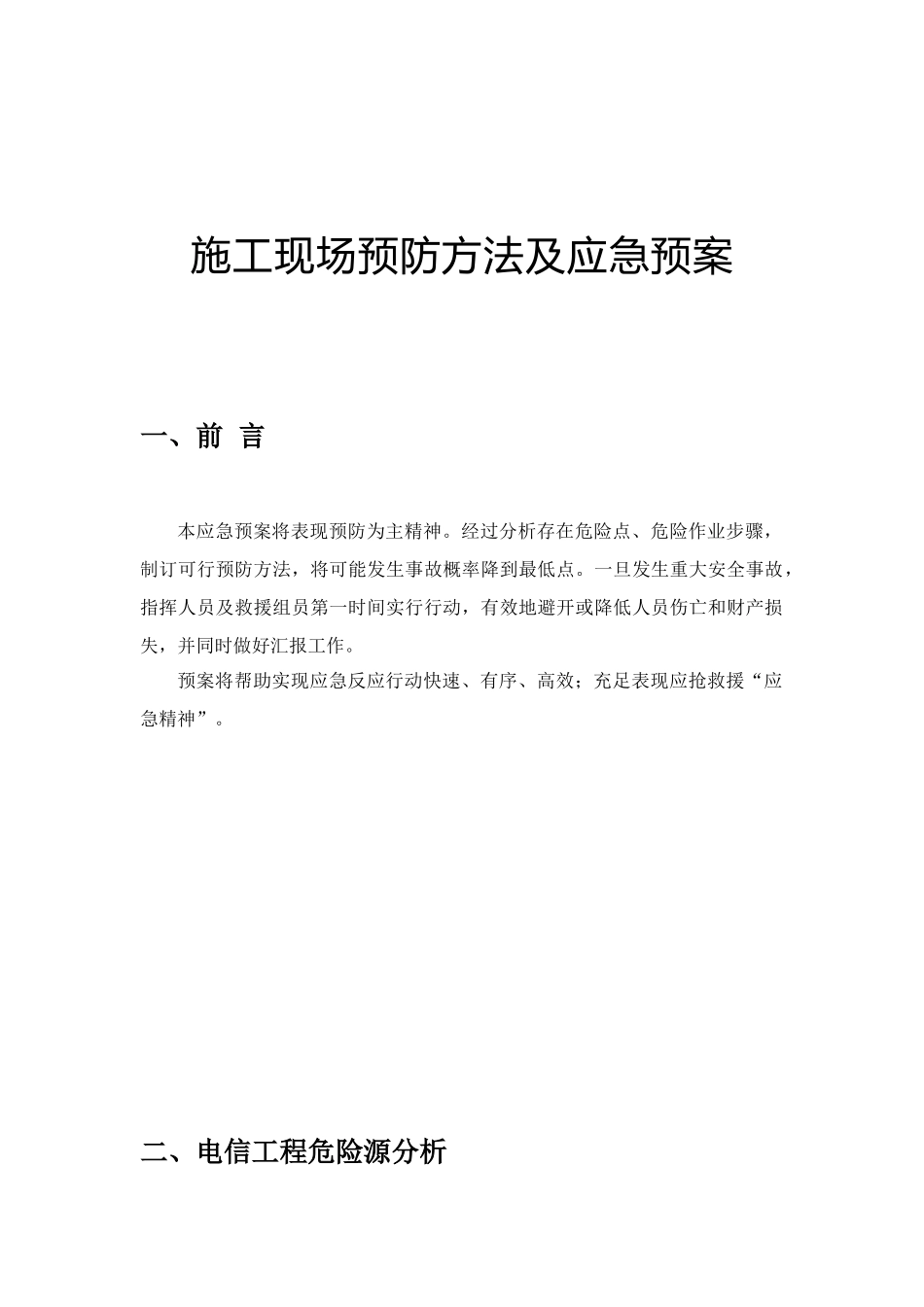 施工现场预防方法及应急预案

一、前 言

本应急预案将表现预防为主精神。经过分析存在危险点、危险作业步骤，制订可行预防方法，将可能发生事故概率降到最低点。一旦发生重大安全事故，指挥人员及救援组员第一时间实行行动，有效地避开或降低人员伤亡和财产损失，并同时做好汇报工作。

预案将帮助实现应急反应行动快速、有序、高效；充足表现应抢救援“应急精神”。

二、电信工程危险源分析